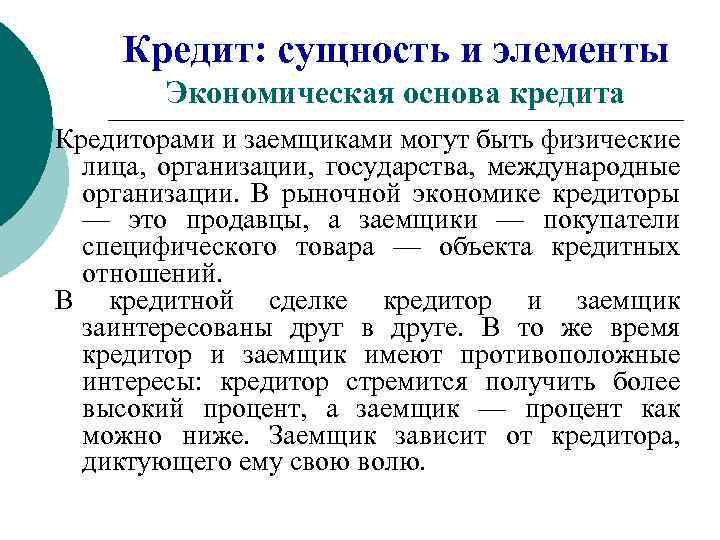 Кредит: сущность и элементы
Экономическая основа кредита

Кредиторами и заемщиками могут быть физические лица, организации, государства, международные организации. В рыночной экономике кредиторы — это продавцы, а заемщики — покупатели специфического товара — объекта кредитных отношений.

В кредитной сделке кредитор и заемщик заинтересованы друг в друге. В то же время кредитор и заемщик имеют противоположные интересы: кредитор стремится получить более высокий процент, а заемщик — процент как можно ниже. Заемщик зависит от кредитора, диктующего ему свою волю.